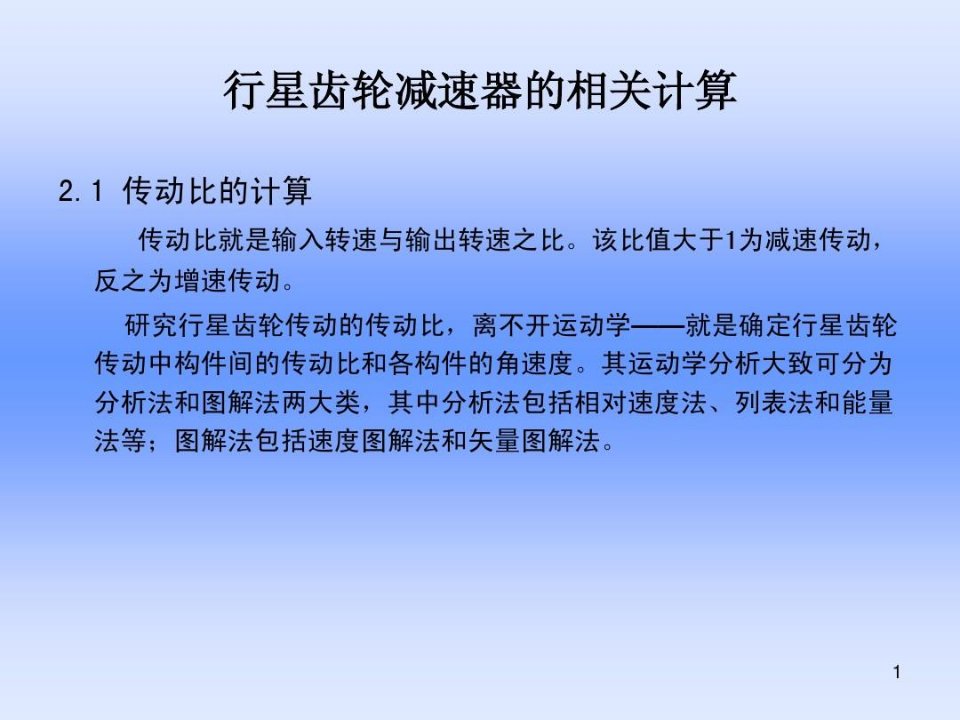 行星齿轮减速器的相关计算

2.1 传动比的计算

传动比就是输入转速与输出转速之比。该比值大于1为减速传动，反之为增速传动。

研究行星齿轮传动的传动比，离不开运动学——就是确定行星齿轮传动中构件间的传动比和各构件的角速度。其运动学分析大致可分为分析法和图解法两大类，其中分析法包括相对速度法、列表法和能量法等；图解法包括速度图解法和矢量图解法。

1